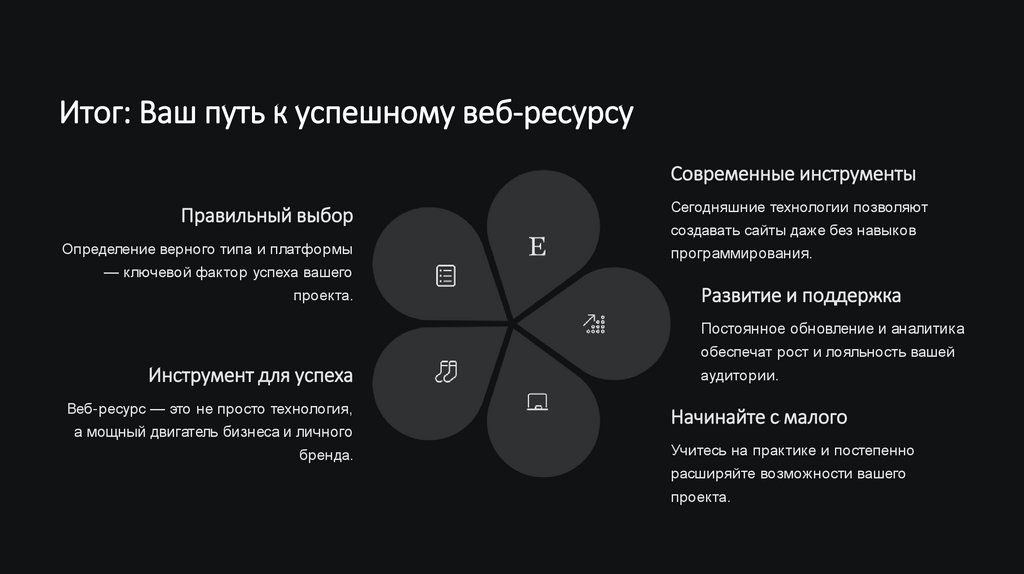 Итог: Ваш путь к успешному веб-ресурсу

Правильный выбор

Определение верного типа и платформы — ключевой фактор успеха вашего проекта.

Инструмент для успеха

Веб-ресурс — это не просто технология, а мощный двигатель бизнеса и личного бренда.

E

Современные инструменты

Сегодняшние технологии позволяют создавать сайты даже без навыков программирования.

Развитие и поддержка

Постоянное обновление и аналитика обеспечат рост и лояльность вашей аудитории.

Начинайте с малого

Учитесь на практике и постепенно расширяйте возможности вашего проекта.